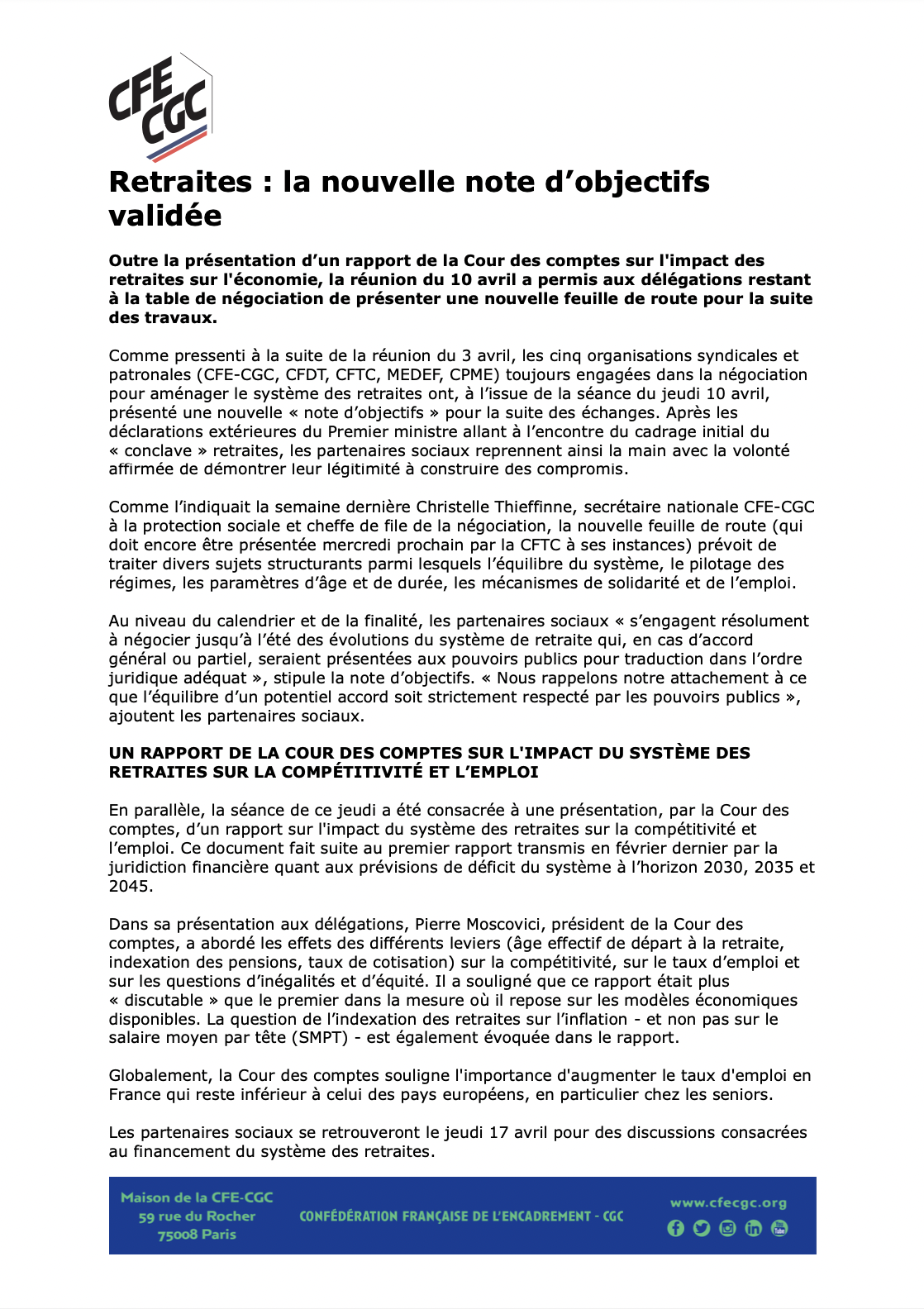 CFE CGC

Retraites : la nouvelle note d’objectifs validée

Outre la présentation d’un rapport de la Cour des comptes sur l'impact des retraites sur l'économie, la réunion du 10 avril a permis aux délégations restant à la table de négociation de présenter une nouvelle feuille de route pour la suite des travaux.

Comme pressenti à la suite de la réunion du 3 avril, les cinq organisations syndicales et patronales (CFE-CGC, CFDT, CFTC, MEDEF, CPME) toujours engagées dans la négociation pour aménager le système des retraites ont, à l’issue de la séance du jeudi 10 avril, présenté une nouvelle « note d’objectifs » pour la suite des échanges. Après les déclarations extérieures du Premier ministre allant à l’encontre du cadrage initial du « conclave » retraites, les partenaires sociaux reprennent ainsi la main avec la volonté affirmée de démontrer leur légitimité à construire des compromis.

Comme l’indiquait la semaine dernière Christelle Thieffinne, secrétaire nationale CFE-CGC à la protection sociale et cheffe de file de la négociation, la nouvelle feuille de route (qui doit encore être présentée mercredi prochain par la CFTC à ses instances) prévoit de traiter divers sujets structurants parmi lesquels l’équilibre du système, le pilotage des régimes, les paramètres d’âge et de durée, les mécanismes de solidarité et de l’emploi.

Au niveau du calendrier et de la finalité, les partenaires sociaux « s’engagent résolument à négocier jusqu’à l’été des évolutions du système de retraite qui, en cas d’accord général ou partiel, seraient présentées aux pouvoirs publics pour traduction dans l’ordre juridique adéquat », stipule la note d’objectifs. « Nous rappelons notre attachement à ce que l’équilibre d’un potentiel accord soit strictement respecté par les pouvoirs publics », ajoutent les partenaires sociaux.

UN RAPPORT DE LA COUR DES COMPTES SUR L'IMPACT DU SYSTÈME DES RETRAITES SUR LA COMPÉTITIVITÉ ET L’EMPLOI

En parallèle, la séance de ce jeudi a été consacrée à une présentation, par la Cour des comptes, d’un rapport sur l'impact du système des retraites sur la compétitivité et l’emploi. Ce document fait suite au premier rapport transmis en février dernier par la juridiction financière quant aux prévisions de déficit du système à l’horizon 2030, 2035 et 2045.

Dans sa présentation aux délégations, Pierre Moscovici, président de la Cour des comptes, a abordé les effets des différents leviers (âge effectif de départ à la retraite, indexation des pensions, taux de cotisation) sur la compétitivité, sur le taux d’emploi et sur les questions d’inégalités et d’équité. Il a souligné que ce rapport était plus « discutable » que le premier dans la mesure où il repose sur les modèles économiques disponibles. La question de l’indexation des retraites sur l’inflation - et non pas sur le salaire moyen par tête (SMPT) - est également évoquée dans le rapport.

Globalement, la Cour des comptes souligne l'importance d'augmenter le taux d'emploi en France qui reste inférieur à celui des pays européens, en particulier chez les seniors.

Les partenaires sociaux se retrouveront le jeudi 17 avril pour des discussions consacrées au financement du système des retraites.

Maison de la CFE-CGC
59 rue du Rocher
75008 Paris

CONFÉDÉRATION FRANÇAISE DE L’ENCADREMENT - CGC

www.cfecgc.org